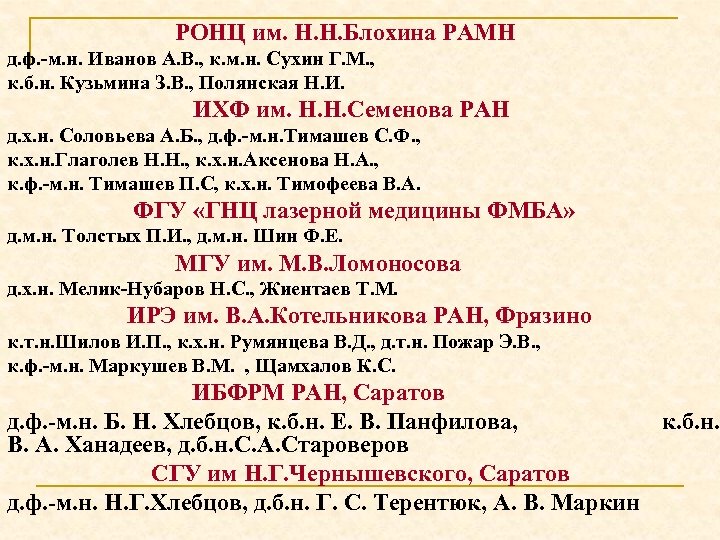 РОНЦ им. Н.Н.Блохина РАМН
д.ф.-м.н. Иванов А.В., к.м.н. Сухин Г.М.,
к.б.н. Кузьмина З.В., Полянская Н.И.
ИХФ им. Н.Н.Семенова РАН
д.х.н. Соловьева А.Б., д.ф.-м.н.Тимашев С.Ф.,
к.х.н.Глаголев Н.Н., к.х.н.Аксенова Н.А.,
к.ф.-м.н. Тимашев П.С, к.х.н. Тимофеева В.А.
ФГУ «ГНЦ лазерной медицины ФМБА»
д.м.н. Толстых П.И., д.м.н. Шин Ф.Е.
МГУ им. М.В.Ломоносова
д.х.н. Мелик-Нубаров Н.С., Жиентаев Т.М.
ИРЭ им. В.А.Котельникова РАН, Фрязино
к.т.н.Шилов И.П., к.х.н. Румянцева В.Д., д.т.н. Пожар Э.В.,
к.ф.-м.н. Маркушев В.М. , Щамхалов К.С.
ИБФРМ РАН, Саратов
д.ф.-м.н. Б. Н. Хлебцов, к.б.н. Е. В. Панфилова, к.б.н. В. А. Ханадеев, д.б.н.С.А.Староверов
СГУ им Н.Г.Чернышевского, Саратов
д.ф.-м.н. Н.Г.Хлебцов, д.б.н. Г. С. Терентюк, А. В. Маркин